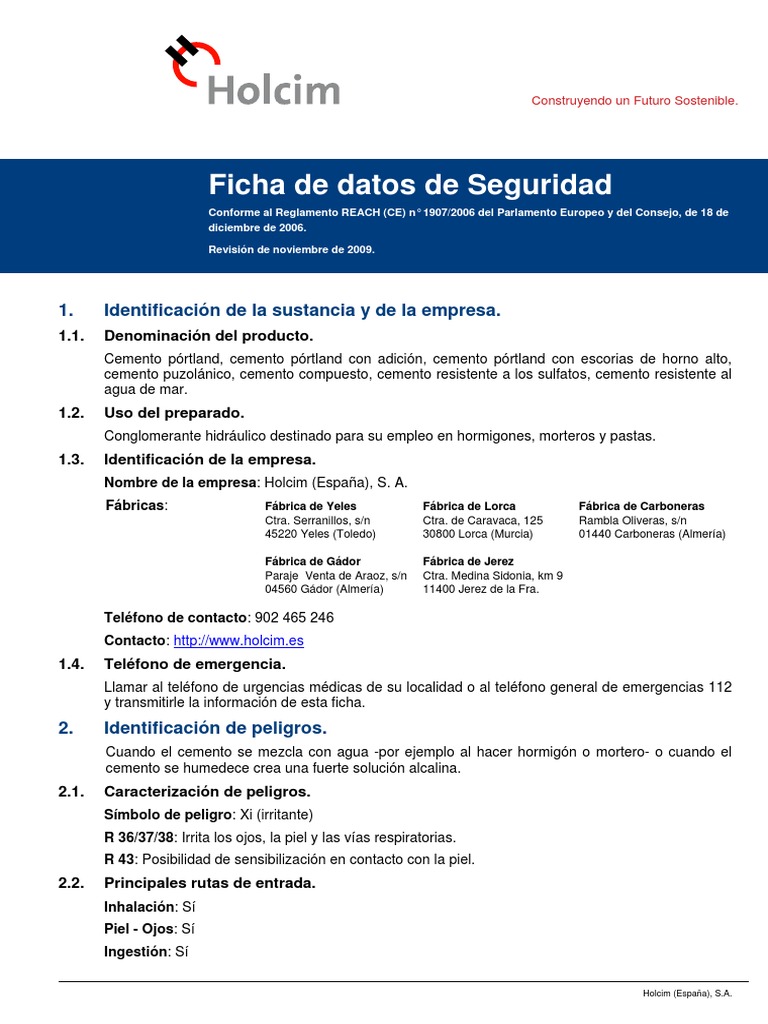 Holcim

Construyendo un Futuro Sostenible.

Ficha de datos de Seguridad

Conforme al Reglamento REACH (CE) n° 1907/2006 del Parlamento Europeo y del Consejo, de 18 de diciembre de 2006.

Revisión de noviembre de 2009.

1. Identificación de la sustancia y de la empresa.

1.1. Denominación del producto.

Cemento pórtland, cemento pórtland con adición, cemento pórtland con escorias de horno alto, cemento puzolánico, cemento compuesto, cemento resistente a los sulfatos, cemento resistente al agua de mar.

1.2. Uso del preparado.

Conglomerante hidráulico destinado para su empleo en hormigones, morteros y pastas.

1.3. Identificación de la empresa.

Nombre de la empresa: Holcim (España), S. A.

Fábricas:

Fábrica de Yeles
Ctra. Serranillos, s/n
45220 Yeles (Toledo)

Fábrica de Lorca
Ctra. de Caravaca, 125
30800 Lorca (Murcia)

Fábrica de Carboneras
Rambla Oliveras, s/n
01440 Carboneras (Almería)

Fábrica de Gádor
Paraje Venta de Araoz, s/n
04560 Gádor (Almería)

Fábrica de Jerez
Ctra. Medina Sidonia, km 9
11400 Jerez de la Fra.

Teléfono de contacto: 902 465 246

Contacto: http://www.holcim.es

1.4. Teléfono de emergencia.

Llamar al teléfono de urgencias médicas de su localidad o al teléfono general de emergencias 112 y transmitirle la información de esta ficha.

2. Identificación de peligros.

Cuando el cemento se mezcla con agua -por ejemplo al hacer hormigón o mortero- o cuando el cemento se humedece crea una fuerte solución alcalina.

2.1. Caracterización de peligros.

Símbolo de peligro: Xi (irritante)

R 36/37/38: Irrita los ojos, la piel y las vías respiratorias.

R 43: Posibilidad de sensibilización en contacto con la piel.

2.2. Principales rutas de entrada.

Inhalación: Sí

Piel - Ojos: Sí

Ingestión: Sí

Holcim (España), S.A.